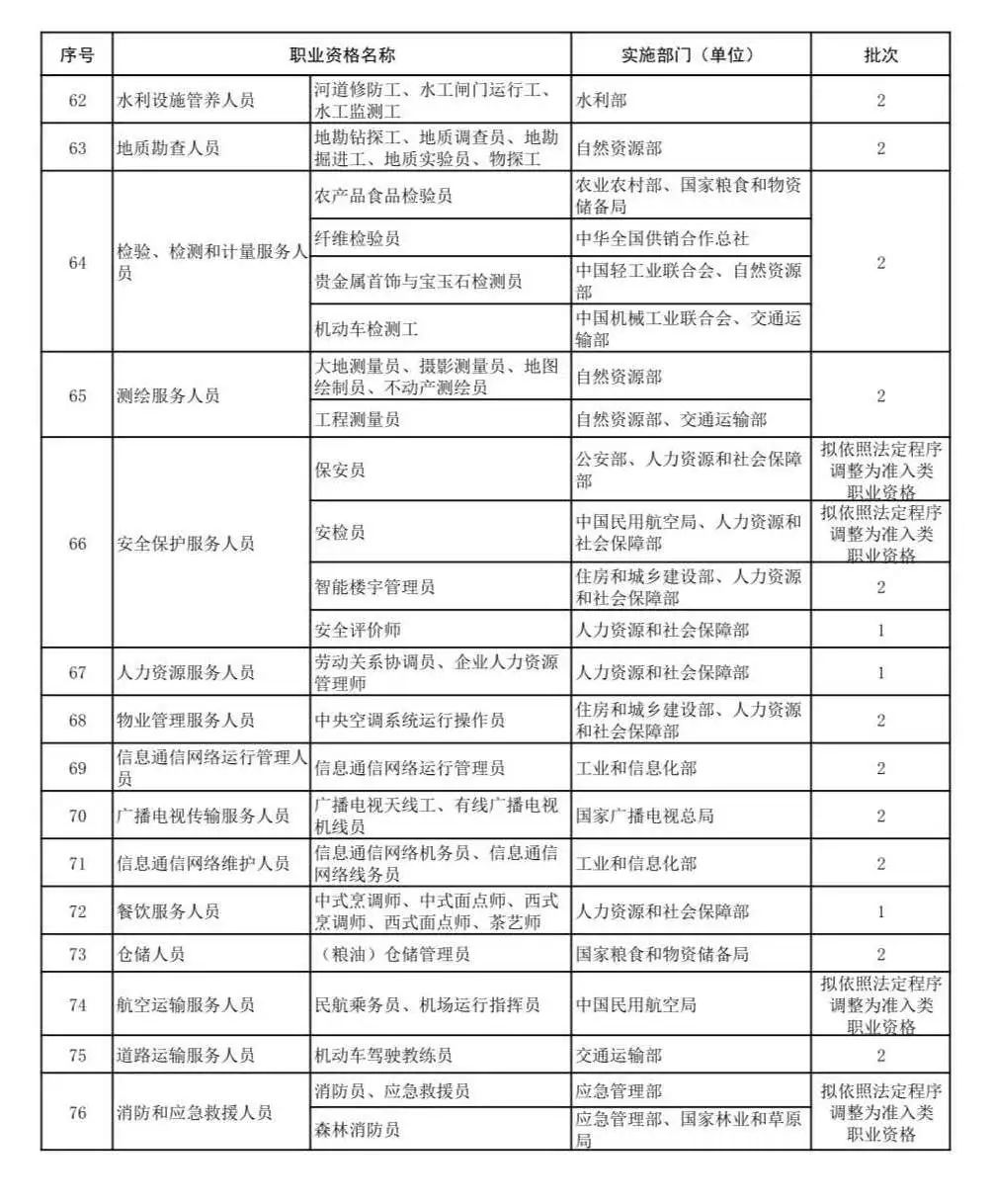 | 序号 | 职业资格名称 | | 实施部门（单位） | 批次 |
|---|---|---|---|---|
| 62 | 水利设施管养人员 | 河道修防工、水工闸门运行工、水工监测工 | 水利部 | 2 |
| 63 | 地质勘查人员 | 地勘钻探工、地质调查员、地勘掘进工、地质实验员、物探工 | 自然资源部 | 2 |
| 64 | 检验、检测和计量服务人员 | 农产品食品检验员 | 农业农村部、国家粮食和物资储备局 | 2 |
| | | 纤维检验员 | 中华全国供销合作总社 | |
| | | 贵金属首饰与宝玉石检测员 | 中国轻工业联合会、自然资源部 | |
| | | 机动车检测工 | 中国机械工业联合会、交通运输部 | |
| 65 | 测绘服务人员 | 大地测量员、摄影测量员、地图绘制员、不动产测绘员 | 自然资源部 | 2 |
| | | 工程测量员 | 自然资源部、交通运输部 | |
| 66 | 安全保护服务人员 | 保安员 | 公安部、人力资源和社会保障部 | 拟依照法定程序调整为准入类职业资格 |
| | | 安检员 | 中国民用航空局、人力资源和社会保障部 | 拟依照法定程序调整为准入类职业资格 |
| | | 智能楼宇管理员 | 住房和城乡建设部、人力资源和社会保障部 | 2 |
| | | 安全评价师 | 人力资源和社会保障部 | 1 |
| 67 | 人力资源服务人员 | 劳动关系协调员、企业人力资源管理师 | 人力资源和社会保障部 | 1 |
| 68 | 物业管理服务人员 | 中央空调系统运行操作员 | 住房和城乡建设部、人力资源和社会保障部 | 2 |
| 69 | 信息通信网络运行管理人员 | 信息通信网络运行管理员 | 工业和信息化部 | 2 |
| 70 | 广播电视传输服务人员 | 广播电视天线工、有线广播电视机线员 | 国家广播电视总局 | 2 |
| 71 | 信息通信网络维护人员 | 信息通信网络机务员、信息通信网络线务员 | 工业和信息化部 | 2 |
| 72 | 餐饮服务人员 | 中式烹调师、中式面点师、西式烹调师、西式面点师、茶艺师 | 人力资源和社会保障部 | 1 |
| 73 | 仓储人员 | （粮油）仓储管理员 | 国家粮食和物资储备局 | 2 |
| 74 | 航空运输服务人员 | 民航乘务员、机场运行指挥员 | 中国民用航空局 | 拟依照法定程序调整为准入类职业资格 |
| 75 | 道路运输服务人员 | 机动车驾驶教练员 | 交通运输部 | 2 |
| 76 | 消防和应急救援人员 | 消防员、应急救援员 | 应急管理部 | 拟依照法定程序调整为准入类职业资格 |
| | | 森林消防员 | 应急管理部、国家林业和草原局 | |